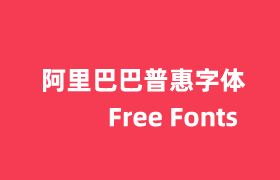 阿里巴巴普惠字体
Free Fonts